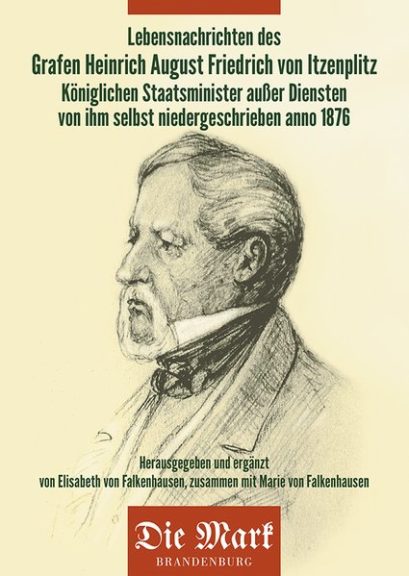 Lebensnachrichten des
Grafen Heinrich August Friedrich von Itzenplitz
Königlichen Staatsminister außer Diensten
von ihm selbst niedergeschrieben anno 1876

Herausgegeben und ergänzt
von Elisabeth von Falkenhausen, zusammen mit Marie von Falkenhausen

Die Mark
BRANDENBURG